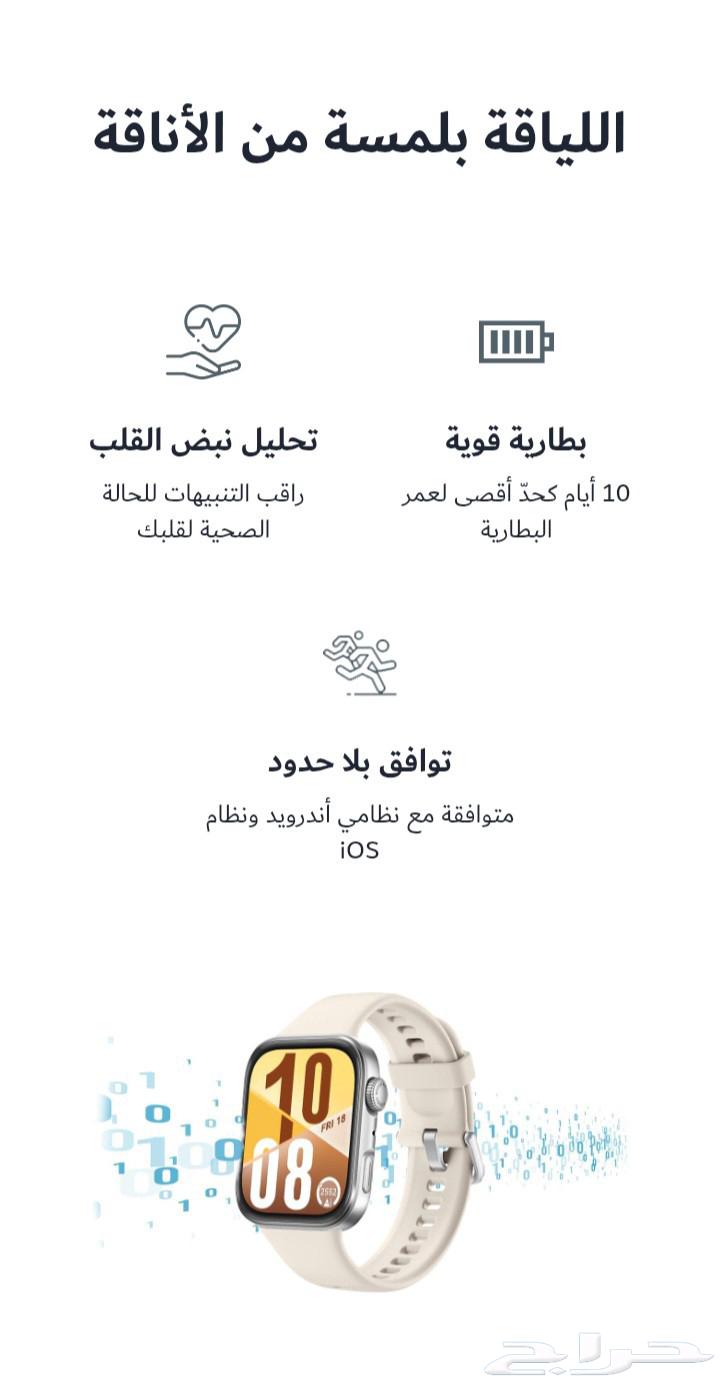 اللياقة بلمسة من الأناقة

بطارية قوية

10 أيام كحدّ أقصى لعمر البطارية

تحليل نبض القلب

راقب التنبيهات للحالة الصحية لقلبك

توافق بلا حدود

متوافقة مع نظامي أندرويد ونظام iOS

10
FRI 18
08

حراج